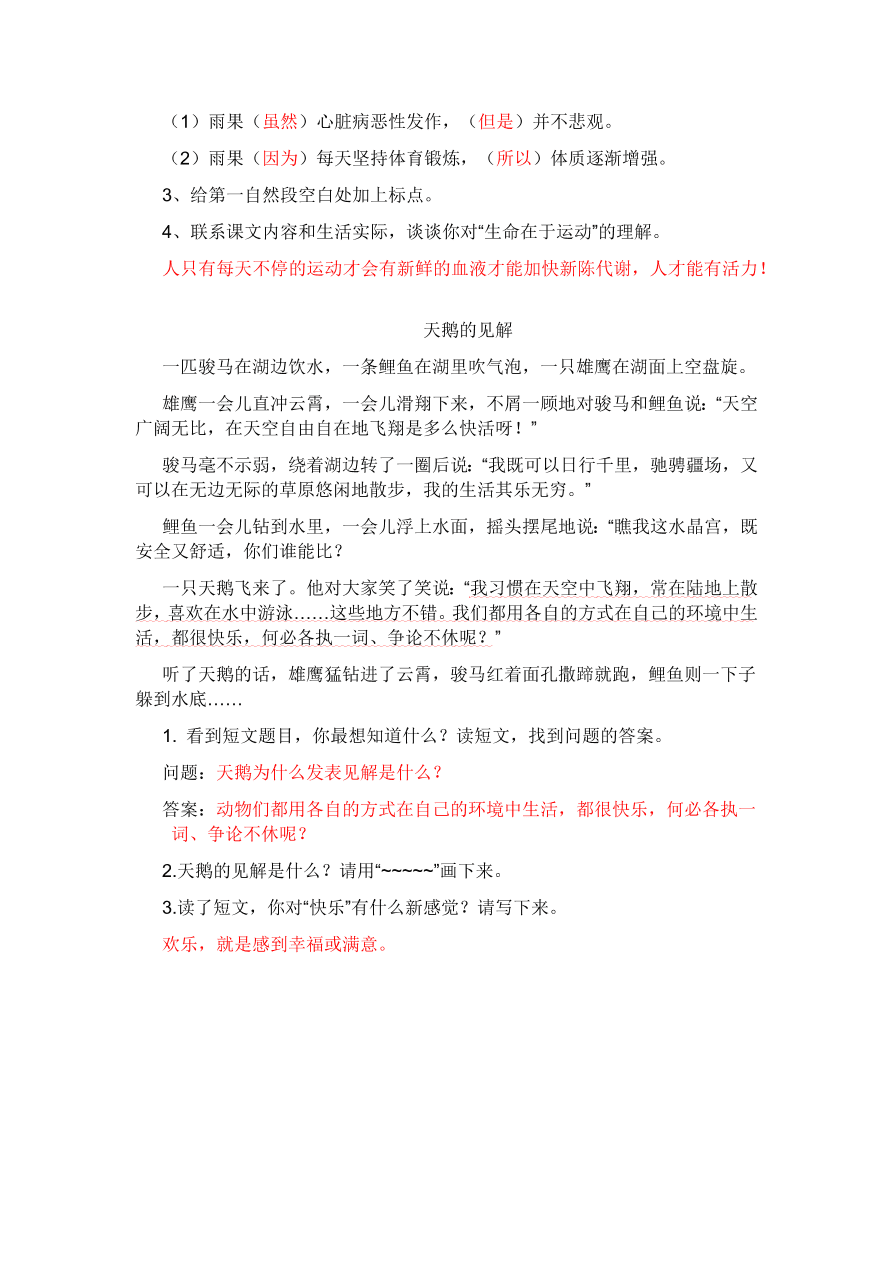 （1）雨果（虽然）心脏病恶性发作，（但是）并不悲观。

（2）雨果（因为）每天坚持体育锻炼，（所以）体质逐渐增强。

3、给第一自然段空白处加上标点。

4、联系课文内容和生活实际，谈谈你对“生命在于运动”的理解。

人只有每天不停的运动才会有新鲜的血液才能加快新陈代谢，人才能有活力！

天鹅的见解

一匹骏马在湖边饮水，一条鲤鱼在湖里吹气泡，一只雄鹰在湖面上空盘旋。

雄鹰一会儿直冲云霄，一会儿滑翔下来，不屑一顾地对骏马和鲤鱼说：“天空广阔无比，在天空自由自在地飞翔是多么快活呀！”

骏马毫不示弱，绕着湖边转了一圈后说：“我既可以日行千里，驰骋疆场，又可以在无边无际的草原悠闲地散步，我的生活其乐无穷。”

鲤鱼一会儿钻到水里，一会儿浮上水面，摇头摆尾地说：“瞧我这水晶宫，既安全又舒适，你们谁能比？

一只天鹅飞来了。他对大家笑了笑说：“我习惯在天空中飞翔，常在陆地上散步，喜欢在水中游泳……这些地方不错。我们都用各自的方式在自己的环境中生活，都很快乐，何必各执一词、争论不休呢？”

听了天鹅的话，雄鹰猛钻进了云霄，骏马红着面孔撒蹄就跑，鲤鱼则一下子躲到水底……

1. 看到短文题目，你最想知道什么？读短文，找到问题的答案。

问题：天鹅为什么发表见解是什么？

答案：动物们都用各自的方式在自己的环境中生活，都很快乐，何必各执一词、争论不休呢？

2.天鹅的见解是什么？请用“~~~~~”画下来。

3.读了短文，你对“快乐”有什么新感觉？请写下来。

欢乐，就是感到幸福或满意。